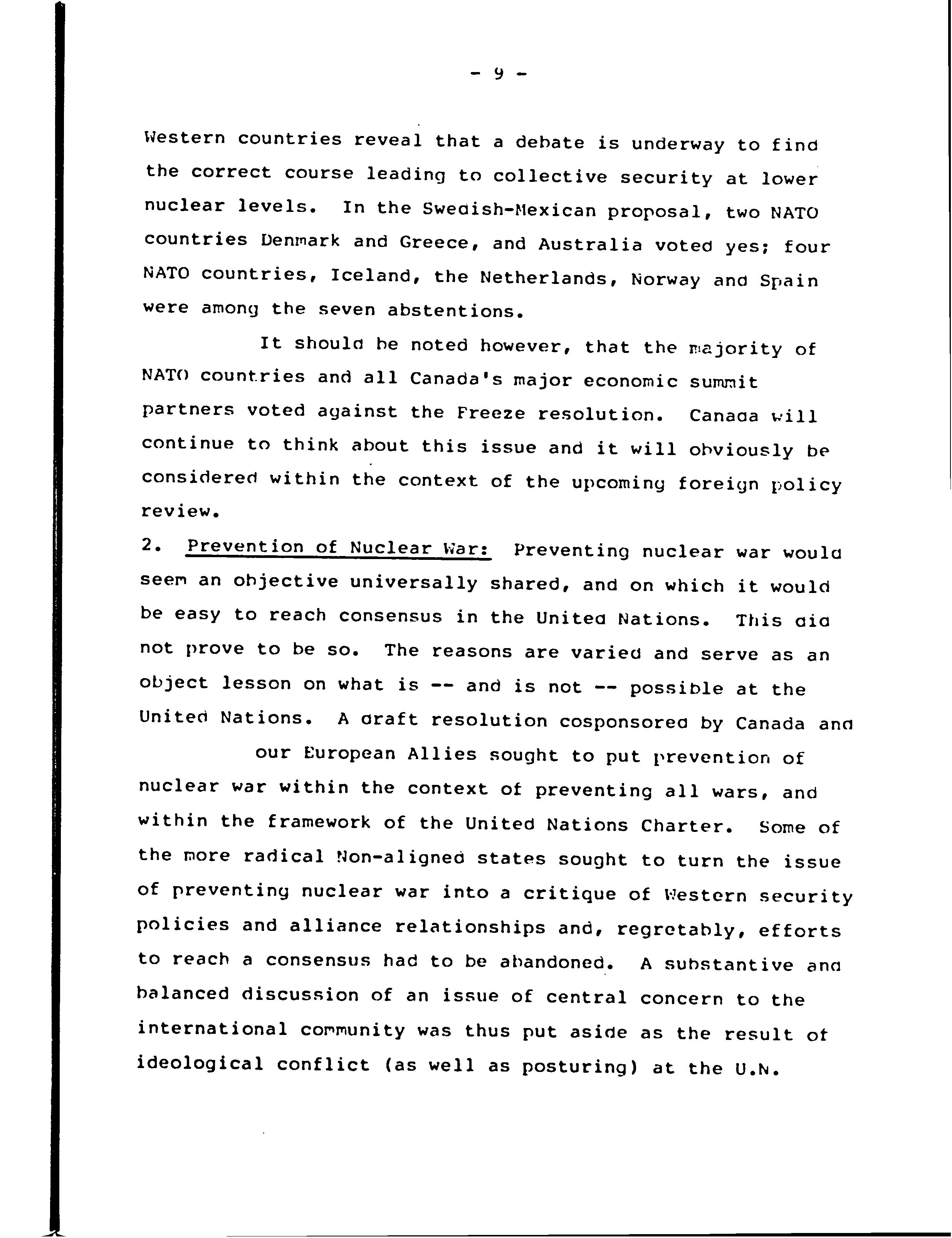 - 9 -

Western countries reveal that a debate is underway to find the correct course leading to collective security at lower nuclear levels. In the Swedish-Mexican proposal, two NATO countries Denmark and Greece, and Australia voted yes; four NATO countries, Iceland, the Netherlands, Norway and Spain were among the seven abstentions.

It should be noted however, that the majority of NATO countries and all Canada's major economic summit partners voted against the Freeze resolution. Canada will continue to think about this issue and it will obviously be considered within the context of the upcoming foreign policy review.

2. Prevention of Nuclear War: Preventing nuclear war would seem an objective universally shared, and on which it would be easy to reach consensus in the United Nations. This did not prove to be so. The reasons are varied and serve as an object lesson on what is -- and is not -- possible at the United Nations. A draft resolution cosponsored by Canada and

our European Allies sought to put prevention of nuclear war within the context of preventing all wars, and within the framework of the United Nations Charter. Some of the more radical Non-aligned states sought to turn the issue of preventing nuclear war into a critique of Western security policies and alliance relationships and, regretably, efforts to reach a consensus had to be abandoned. A substantive and balanced discussion of an issue of central concern to the international community was thus put aside as the result of ideological conflict (as well as posturing) at the U.N.